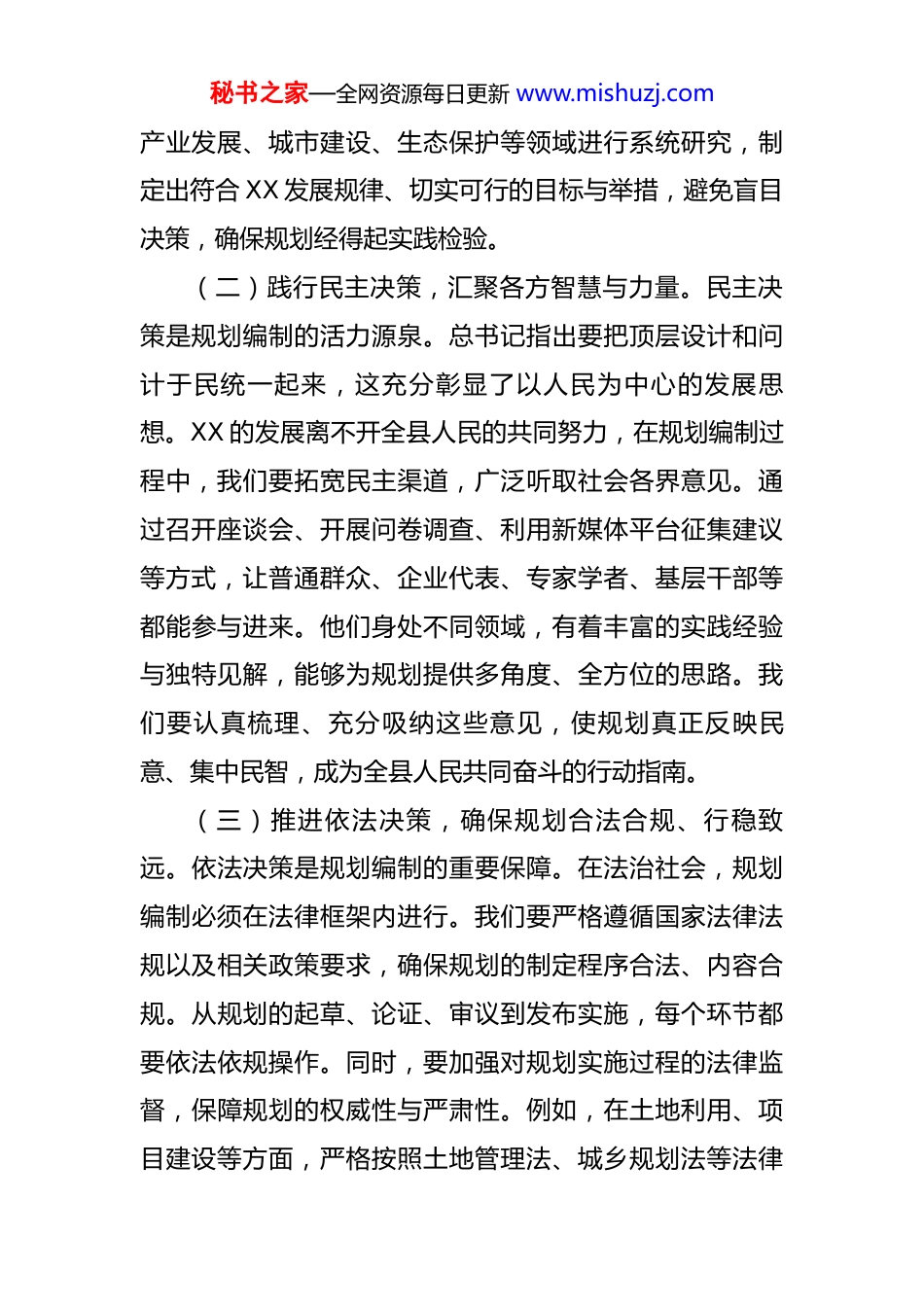 秘书之家—全网资源每日更新 www.mishuzj.com

产业发展、城市建设、生态保护等领域进行系统研究，制定出符合 XX 发展规律、切实可行的目标与举措，避免盲目决策，确保规划经得起实践检验。

（二）践行民主决策，汇聚各方智慧与力量。民主决策是规划编制的活力源泉。总书记指出要把顶层设计和问计于民统一起来，这充分彰显了以人民为中心的发展思想。XX 的发展离不开全县人民的共同努力，在规划编制过程中，我们要拓宽民主渠道，广泛听取社会各界意见。通过召开座谈会、开展问卷调查、利用新媒体平台征集建议等方式，让普通群众、企业代表、专家学者、基层干部等都能参与进来。他们身处不同领域，有着丰富的实践经验与独特见解，能够为规划提供多角度、全方位的思路。我们要认真梳理、充分吸纳这些意见，使规划真正反映民意、集中民智，成为全县人民共同奋斗的行动指南。

（三）推进依法决策，确保规划合法合规、行稳致远。依法决策是规划编制的重要保障。在法治社会，规划编制必须在法律框架内进行。我们要严格遵循国家法律法规以及相关政策要求，确保规划的制定程序合法、内容合规。从规划的起草、论证、审议到发布实施，每个环节都要依法依规操作。同时，要加强对规划实施过程的法律监督，保障规划的权威性与严肃性。例如，在土地利用、项目建设等方面，严格按照土地管理法、城乡规划法等法律